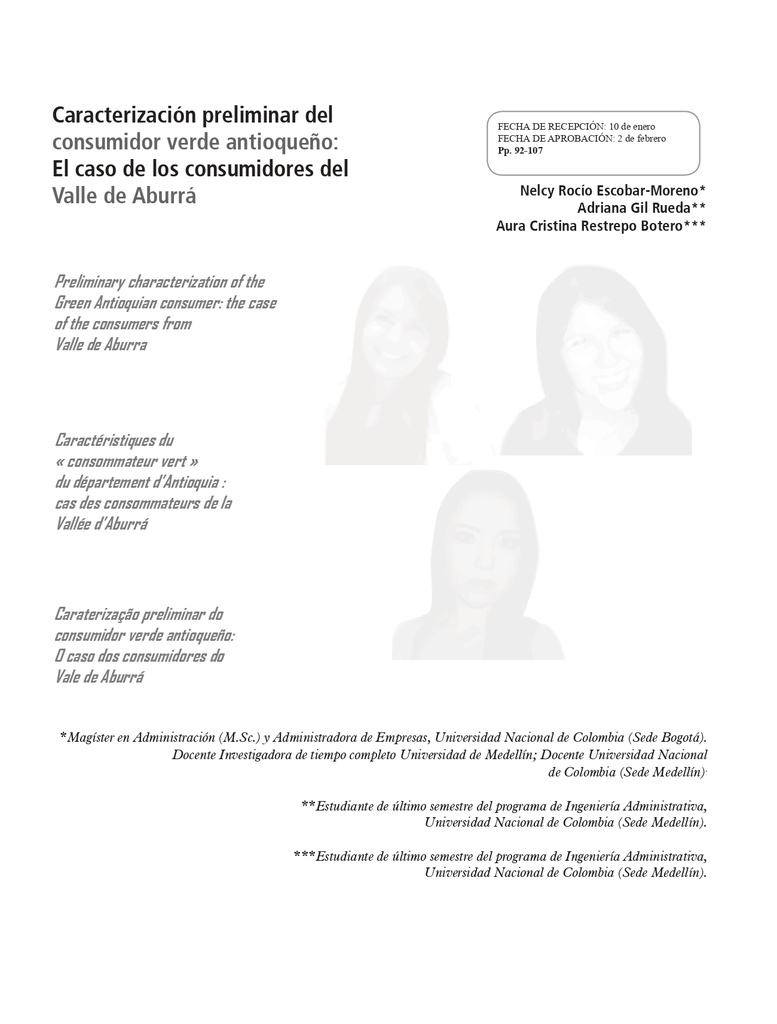 Caracterización preliminar del consumidor verde antioqueño: El caso de los consumidores del Valle de Aburrá

FECHA DE RECEPCIÓN: 10 de enero
FECHA DE APROBACIÓN: 2 de febrero
Pp. 92-107

Nelcy Rocío Escobar-Moreno*
Adriana Gil Rueda**
Aura Cristina Restrepo Botero***

Preliminary characterization of the Green Antioquian consumer: the case of the consumers from Valle de Aburra

Caractéristiques du « consommateur vert » du département d'Antioquia : cas des consommateurs de la Vallée d'Aburrá

Caraterização preliminar do consumidor verde antioqueño: O caso dos consumidores do Vale de Aburrá

*Magíster en Administración (M.Sc.) y Administradora de Empresas, Universidad Nacional de Colombia (Sede Bogotá). Docente Investigadora de tiempo completo Universidad de Medellín; Docente Universidad Nacional de Colombia (Sede Medellín).

**Estudiante de último semestre del programa de Ingeniería Administrativa, Universidad Nacional de Colombia (Sede Medellín).

***Estudiante de último semestre del programa de Ingeniería Administrativa, Universidad Nacional de Colombia (Sede Medellín).